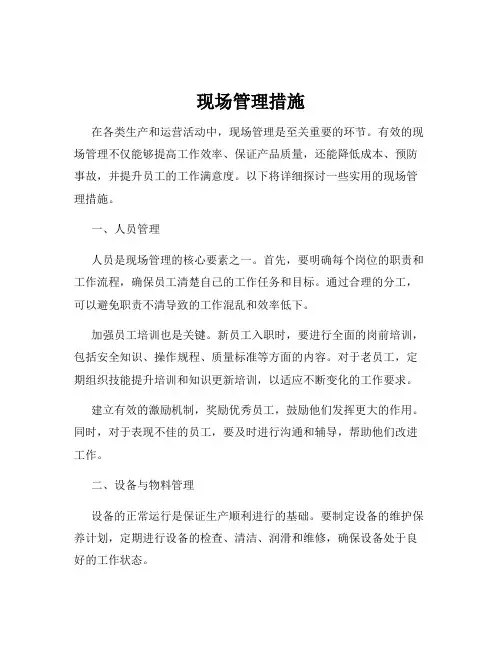 现场管理措施

在各类生产和运营活动中，现场管理是至关重要的环节。有效的现场管理不仅能够提高工作效率、保证产品质量，还能降低成本、预防事故，并提升员工的工作满意度。以下将详细探讨一些实用的现场管理措施。

一、人员管理

人员是现场管理的核心要素之一。首先，要明确每个岗位的职责和工作流程，确保员工清楚自己的工作任务和目标。通过合理的分工，可以避免职责不清导致的工作混乱和效率低下。

加强员工培训也是关键。新员工入职时，要进行全面的岗前培训，包括安全知识、操作规程、质量标准等方面的内容。对于老员工，定期组织技能提升培训和知识更新培训，以适应不断变化的工作要求。

建立有效的激励机制，奖励优秀员工，鼓励他们发挥更大的作用。同时，对于表现不佳的员工，要及时进行沟通和辅导，帮助他们改进工作。

二、设备与物料管理

设备的正常运行是保证生产顺利进行的基础。要制定设备的维护保养计划，定期进行设备的检查、清洁、润滑和维修，确保设备处于良好的工作状态。